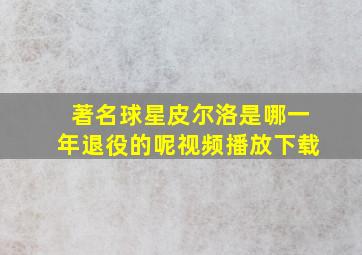 著名球星皮尔洛是哪一年退役的呢视频播放下载